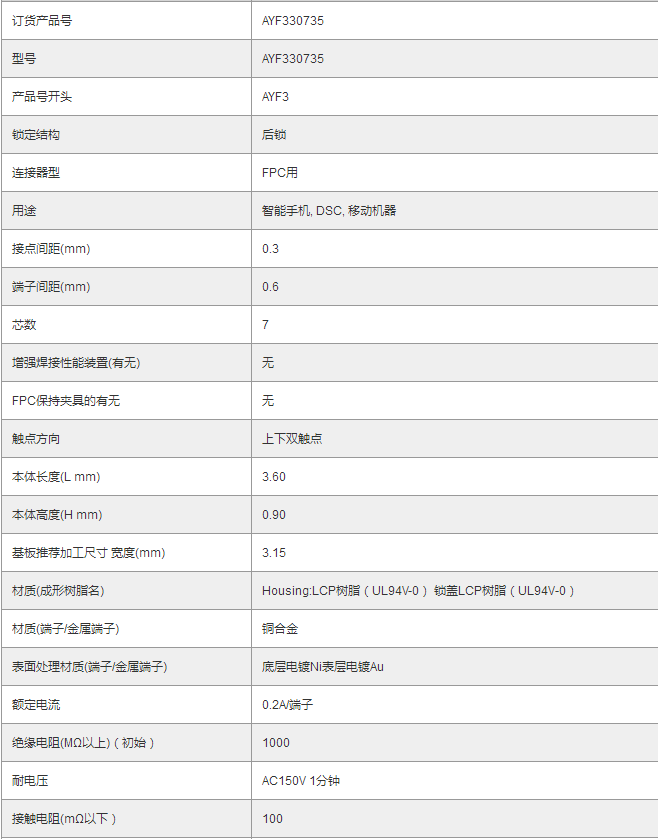 | 订货产品号 | AYF330735 |
|---|---|
| 型号 | AYF330735 |
| 产品号开头 | AYF3 |
| 锁定结构 | 后锁 |
| 连接器型 | FPC用 |
| 用途 | 智能手机, DSC, 移动机器 |
| 接点间距(mm) | 0.3 |
| 端子间距(mm) | 0.6 |
| 芯数 | 7 |
| 增强焊接性能装置(有无) | 无 |
| FPC保持夹具的有无 | 无 |
| 触点方向 | 上下双触点 |
| 本体长度(L mm) | 3.60 |
| 本体高度(H mm) | 0.90 |
| 基板推荐加工尺寸 宽度(mm) | 3.15 |
| 材质(成形树脂名) | Housing:LCP树脂（UL94V-0） 锁盖LCP树脂（UL94V-0） |
| 材质(端子/金属端子) | 铜合金 |
| 表面处理材质(端子/金属端子) | 底层电镀Ni表层电镀Au |
| 额定电流 | 0.2A/端子 |
| 绝缘电阻(MΩ以上)（初始） | 1000 |
| 耐电压 | AC150V 1分钟 |
| 接触电阻(mΩ以下) | 100 |